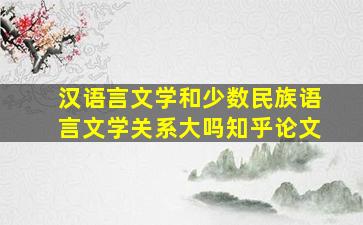 汉语言文学和少数民族语言文学关系大吗知乎论文